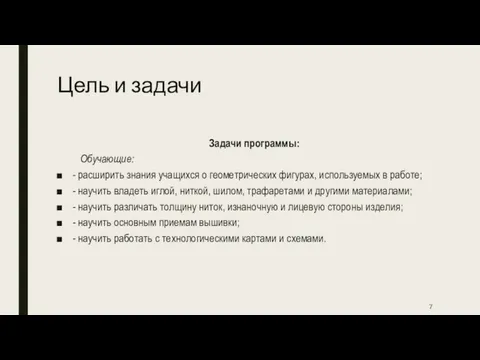 Цель и задачи

Задачи программы:

Обучающие:

■ - расширить знания учащихся о геометрических фигурах, используемых в работе;
■ - научить владеть иглой, ниткой, шилом, трафаретами и другими материалами;
■ - научить различать толщину ниток, изнаночную и лицевую стороны изделия;
■ - научить основным приемам вышивки;
■ - научить работать с технологическими картами и схемами.

7